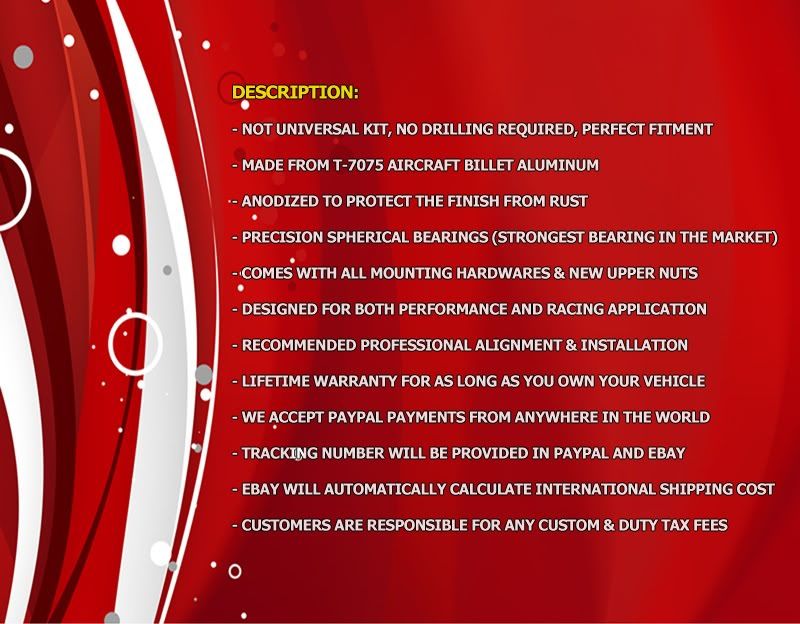 DESCRIPTION:

- NOT UNIVERSAL KIT, NO DRILLING REQUIRED, PERFECT FITMENT
- MADE FROM T-7075 AIRCRAFT BILLET ALUMINUM
- ANODIZED TO PROTECT THE FINISH FROM RUST
- PRECISION SPHERICAL BEARINGS (STRONGEST BEARING IN THE MARKET)
- COMES WITH ALL MOUNTING HARDWARES & NEW UPPER NUTS
- DESIGNED FOR BOTH PERFORMANCE AND RACING APPLICATION
- RECOMMENDED PROFESSIONAL ALIGNMENT & INSTALLATION
- LIFETIME WARRANTY FOR AS LONG AS YOU OWN YOUR VEHICLE
- WE ACCEPT PAYPAL PAYMENTS FROM ANYWHERE IN THE WORLD
- TRACKING NUMBER WILL BE PROVIDED IN PAYPAL AND EBAY
- EBAY WILL AUTOMATICALLY CALCULATE INTERNATIONAL SHIPPING COST
- CUSTOMERS ARE RESPONSIBLE FOR ANY CUSTOM & DUTY TAX FEES